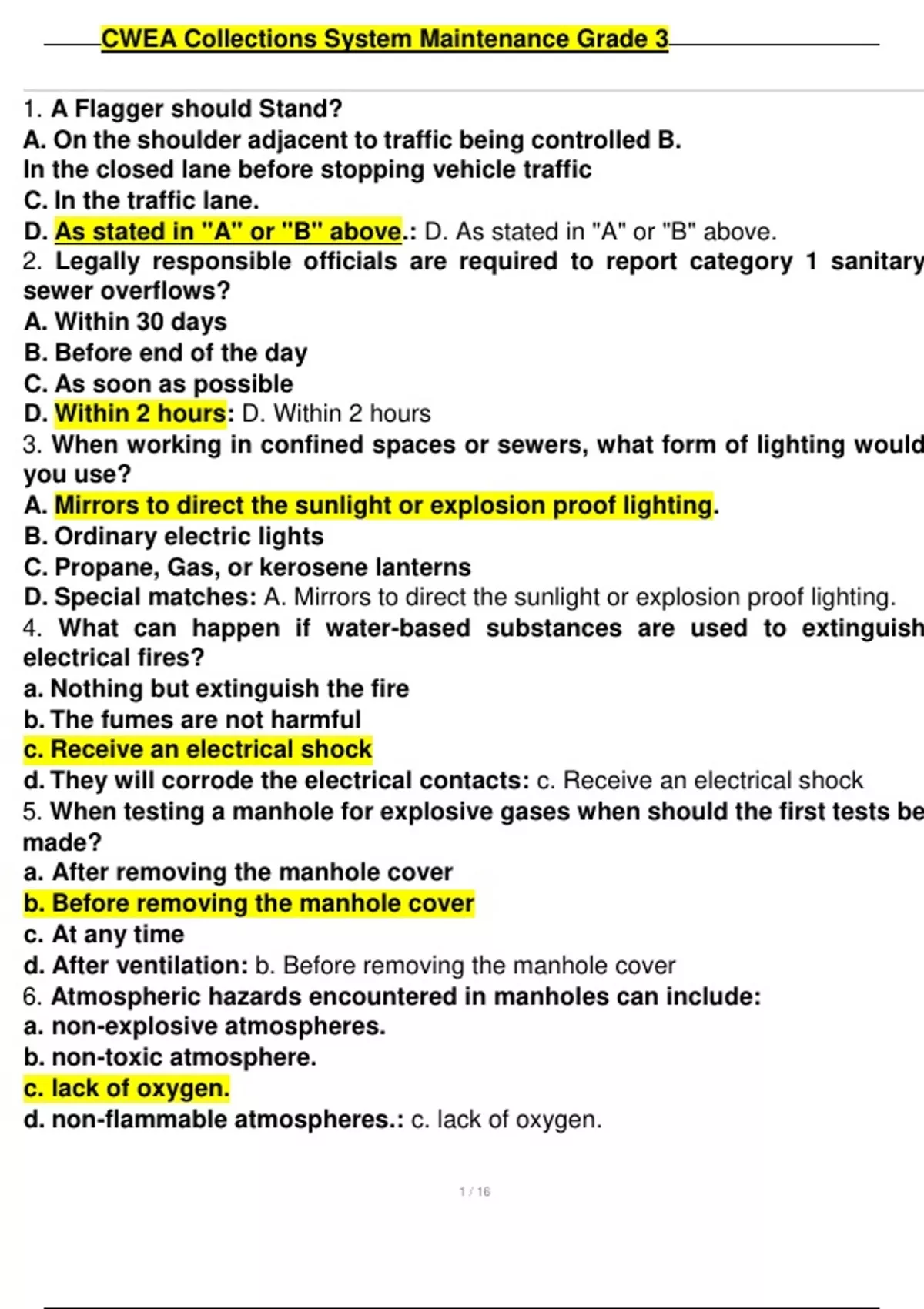 CWEA Collections System Maintenance Grade 3

1. A Flagger should Stand?
A. On the shoulder adjacent to traffic being controlled B.
In the closed lane before stopping vehicle traffic
C. In the traffic lane.
D. As stated in "A" or "B" above.: D. As stated in "A" or "B" above.
2. Legally responsible officials are required to report category 1 sanitary sewer overflows?
A. Within 30 days
B. Before end of the day
C. As soon as possible
D. Within 2 hours: D. Within 2 hours
3. When working in confined spaces or sewers, what form of lighting would you use?
A. Mirrors to direct the sunlight or explosion proof lighting.
B. Ordinary electric lights
C. Propane, Gas, or kerosene lanterns
D. Special matches: A. Mirrors to direct the sunlight or explosion proof lighting.
4. What can happen if water-based substances are used to extinguish electrical fires?
a. Nothing but extinguish the fire
b. The fumes are not harmful
c. Receive an electrical shock
d. They will corrode the electrical contacts: c. Receive an electrical shock
5. When testing a manhole for explosive gases when should the first tests be made?
a. After removing the manhole cover
b. Before removing the manhole cover
c. At any time
d. After ventilation: b. Before removing the manhole cover
6. Atmospheric hazards encountered in manholes can include:
a. non-explosive atmospheres.
b. non-toxic atmosphere.
c. lack of oxygen.
d. non-flammable atmospheres.: c. lack of oxygen.

1 / 16